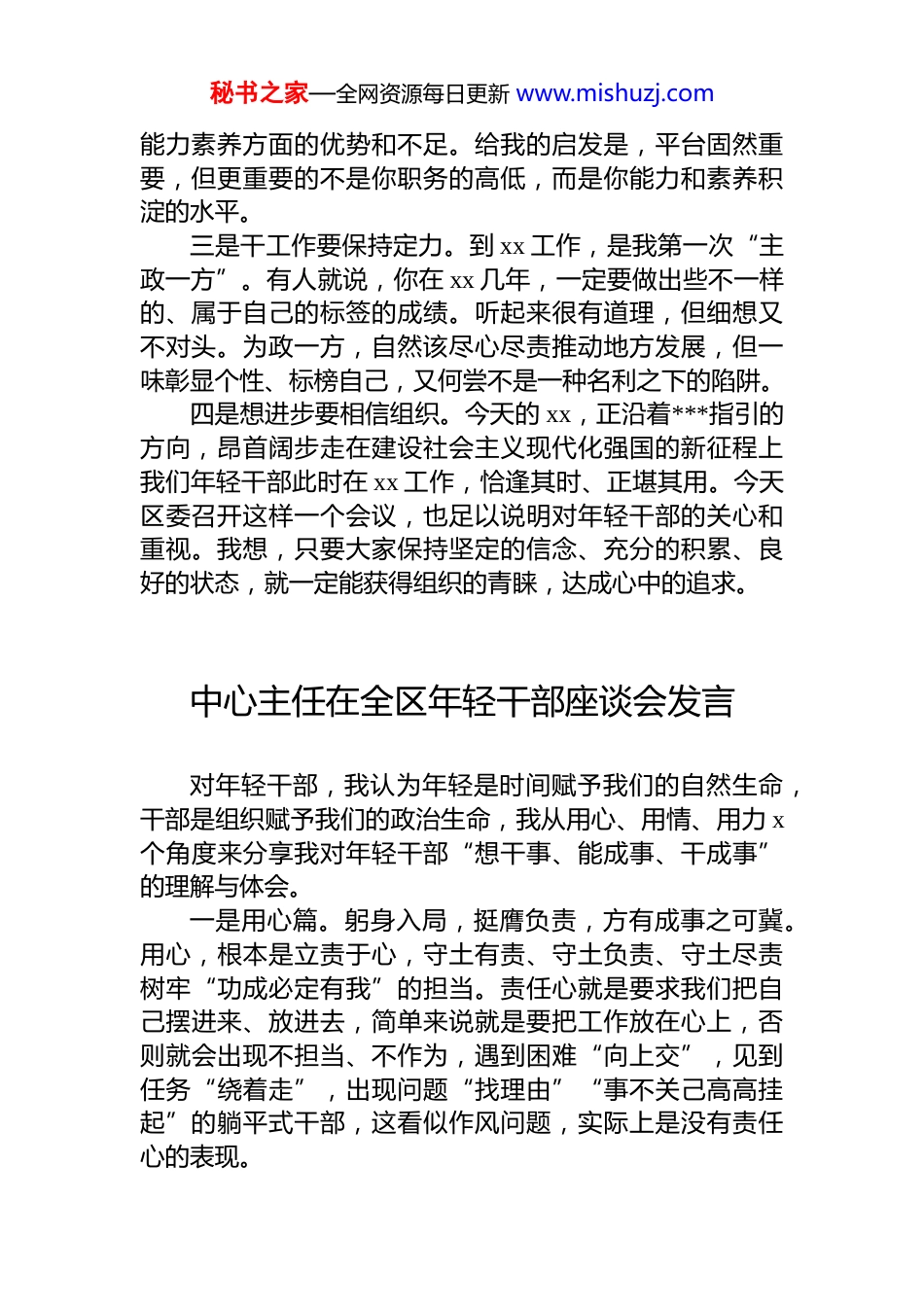 秘书之家—全网资源每日更新 www.mishuzj.com

能力素养方面的优势和不足。给我的启发是，平台固然重要，但更重要的不是你职务的高低，而是你能力和素养积淀的水平。

三是干工作要保持定力。到 xx 工作，是我第一次“主政一方”。有人就说，你在 xx 几年，一定要做出些不一样的、属于自己的标签的成绩。听起来很有道理，但细想又不对头。为政一方，自然该尽心尽责推动地方发展，但一味彰显个性、标榜自己，又何尝不是一种名利之下的陷阱。

四是想进步要相信组织。今天的 xx，正沿着***指引的方向，昂首阔步走在建设社会主义现代化强国的新征程上我们年轻干部此时在 xx 工作，恰逢其时、正堪其用。今天区委召开这样一个会议，也足以说明对年轻干部的关心和重视。我想，只要大家保持坚定的信念、充分的积累、良好的状态，就一定能获得组织的青睐，达成心中的追求。

中心主任在全区年轻干部座谈会发言

对年轻干部，我认为年轻是时间赋予我们的自然生命，干部是组织赋予我们的政治生命，我从用心、用情、用力 x 个角度来分享我对年轻干部“想干事、能成事、干成事”的理解与体会。

一是用心篇。躬身入局，挺膺负责，方有成事之可冀。用心，根本是立责于心，守土有责、守土负责、守土尽责树牢“功成必定有我”的担当。责任心就是要求我们把自己摆进来、放进去，简单来说就是要把工作放在心上，否则就会出现不担当、不作为，遇到困难“向上交”，见到任务“绕着走”，出现问题“找理由”“事不关己高高挂起”的躺平式干部，这看似作风问题，实际上是没有责任心的表现。